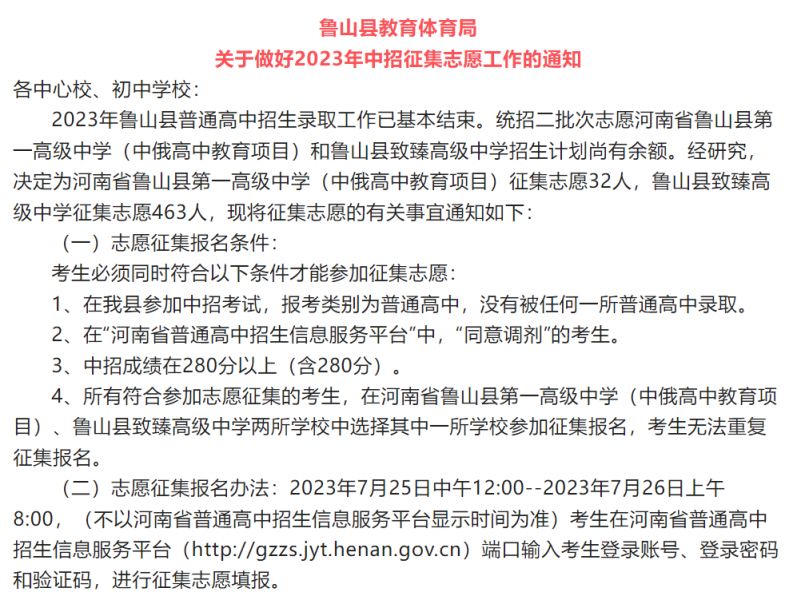 鲁山县教育体育局
关于做好2023年中招征集志愿工作的通知

各中心校、初中学校：

2023年鲁山县普通高中招生录取工作已基本结束。统招二批次志愿河南省鲁山县第一高级中学（中俄高中教育项目）和鲁山县致臻高级中学招生计划尚有余额。经研究，决定为河南省鲁山县第一高级中学（中俄高中教育项目）征集志愿32人，鲁山县致臻高级中学征集志愿463人，现将征集志愿的有关事宜通知如下：

（一）志愿征集报名条件：

考生必须同时符合以下条件才能参加征集志愿：

1、在我县参加中招考试，报考类别为普通高中，没有被任何一所普通高中录取。

2、在“河南省普通高中招生信息服务平台”中，“同意调剂”的考生。

3、中招成绩在280分以上（含280分）。

4、所有符合参加志愿征集的考生，在河南省鲁山县第一高级中学（中俄高中教育项目）、鲁山县致臻高级中学两所学校中选择其中一所学校参加征集报名，考生无法重复征集报名。

（二）志愿征集报名办法：2023年7月25日中午12:00--2023年7月26日上午8:00，（不以河南省普通高中招生信息服务平台显示时间为准）考生在河南省普通高中招生信息服务平台（http://gzzs.jyt.henan.gov.cn）端口输入考生登录账号、登录密码和验证码，进行征集志愿填报。